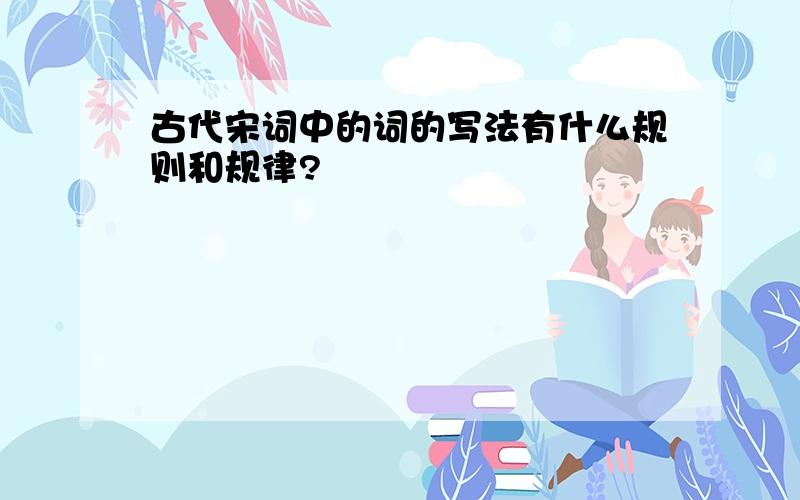 古代宋词中的词的写法有什么规则和规律?